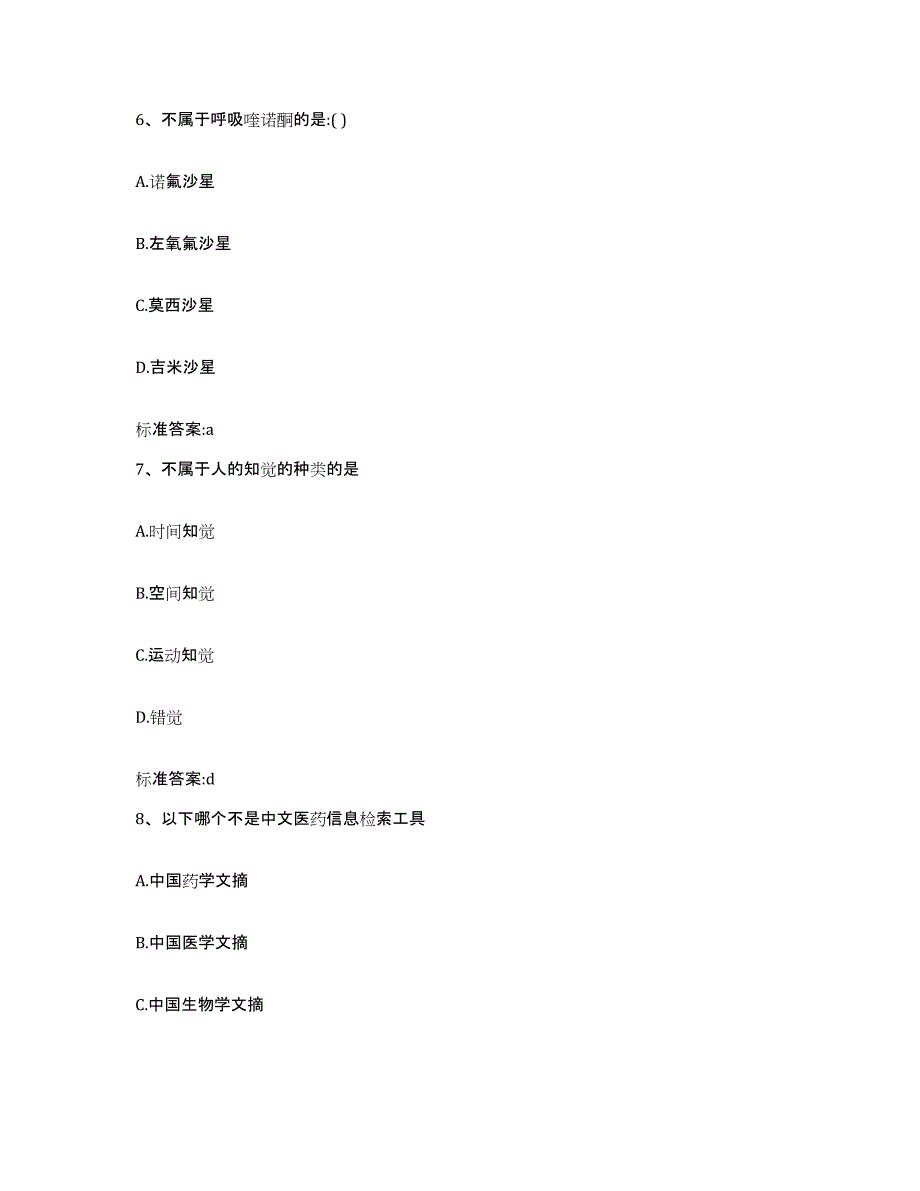 6、不属于呼吸喹诺酮的是:( )

A.诺氟沙星

B.左氧氟沙星

C.莫西沙星

D.吉米沙星

标准答案:a

7、不属于人的知觉的种类的是

A.时间知觉

B.空间知觉

C.运动知觉

D.错觉

标准答案:d

8、以下哪个不是中文医药信息检索工具

A.中国药学文摘

B.中国医学文摘

C.中国生物学文摘